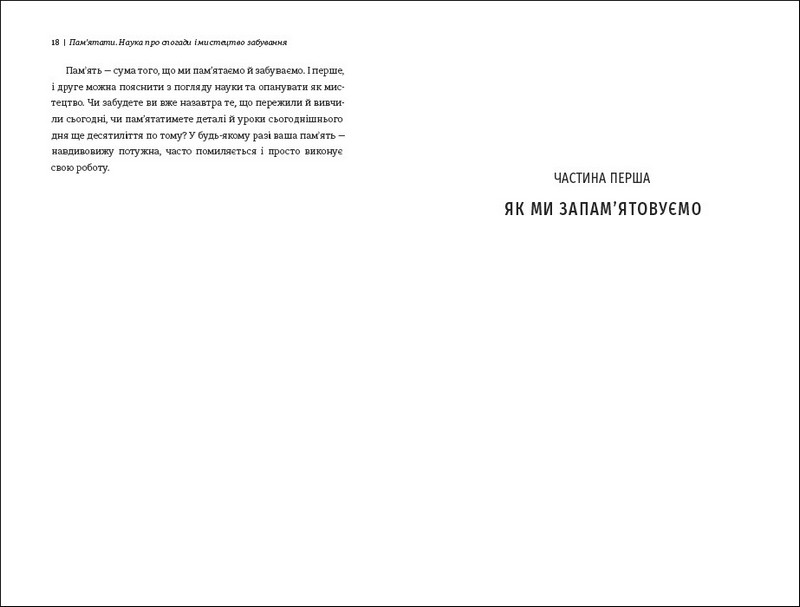 18 | Пам'ятати. Наука про спогади і мистецтво забування

Пам'ять — сума того, що ми пам'ятаємо й забуваємо. І перше, і друге можна пояснити з погляду науки та опанувати як мистецтво. Чи забудете ви вже назавтра те, що пережили й вивчили сьогодні, чи пам'ятатимете деталі й уроки сьогоднішнього дня ще десятиліття по тому? У будь-якому разі ваша пам'ять — навдивовижу потужна, часто помиляється і просто виконує свою роботу.

ЧАСТИНА ПЕРША

ЯК МИ ЗАПАМ'ЯТОВУЄМО